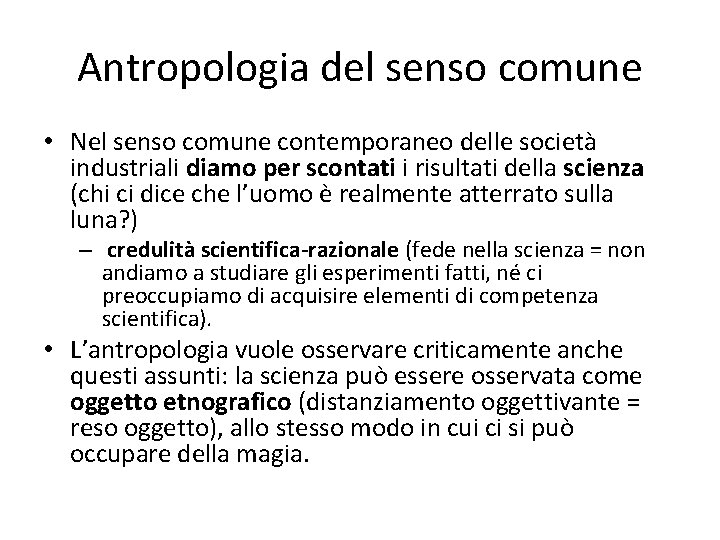 Antropologia del senso comune

• Nel senso comune contemporaneo delle società industriali diamo per scontati i risultati della scienza (chi ci dice che l'uomo è realmente atterrato sulla luna?)
 – credulità scientifica-razionale (fede nella scienza = non andiamo a studiare gli esperimenti fatti, né ci preoccupiamo di acquisire elementi di competenza scientifica).
• L'antropologia vuole osservare criticamente anche questi assunti: la scienza può essere osservata come oggetto etnografico (distanziamento oggettivante = reso oggetto), allo stesso modo in cui ci si può occupare della magia.